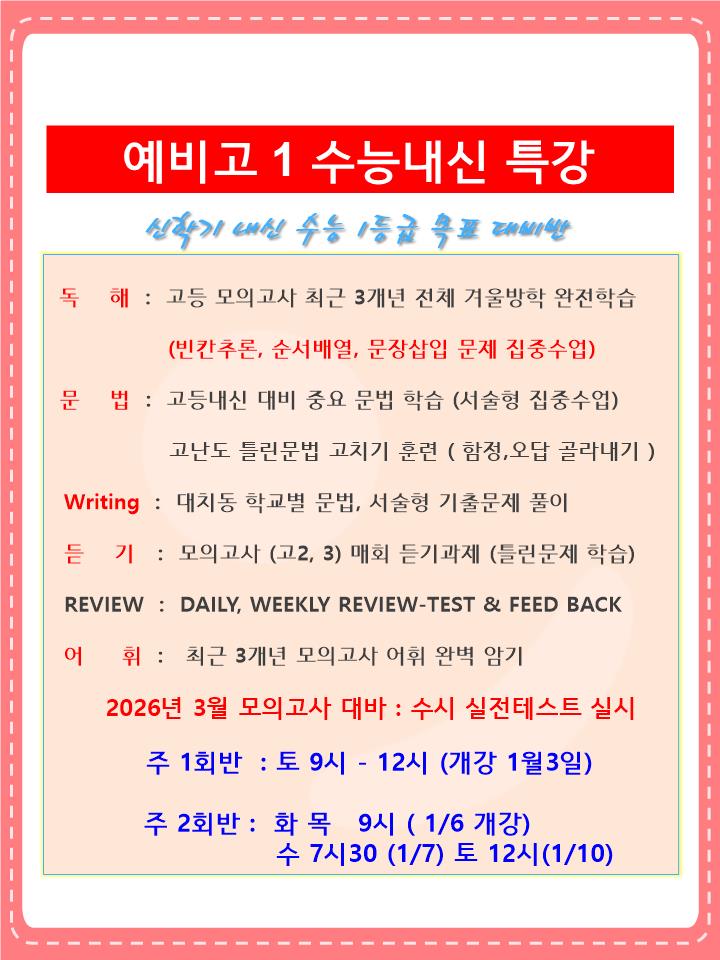 예비고 1 수능내신 특강

신학기 내신 수능 1등급 목표 대비반

독 해 : 고등 모의고사 최근 3개년 전체 겨울방학 완전학습

(빈칸추론, 순서배열, 문장삽입 문제 집중수업)

문 법 : 고등내신 대비 중요 문법 학습 (서술형 집중수업)

고난도 틀린문법 고치기 훈련 ( 함정,오답 골라내기 )

Writing : 대치동 학교별 문법, 서술형 기출문제 풀이

듣 기 : 모의고사 (고2, 3) 매회 듣기과제 (틀린문제 학습)

REVIEW : DAILY, WEEKLY REVIEW-TEST & FEED BACK

어 휘 : 최근 3개년 모의고사 어휘 완벽 암기

2026년 3월 모의고사 대바 : 수시 실전테스트 실시

주 1회반 : 토 9시 - 12시 (개강 1월3일)

주 2회반 : 화 목 9시 ( 1/6 개강)
수 7시30 (1/7) 토 12시(1/10)